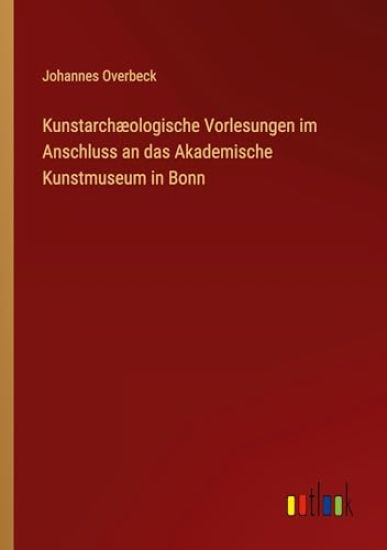 Johannes Overbeck

Kunstarchæologische Vorlesungen im Anschluss an das Akademische Kunstmuseum in Bonn

outlook